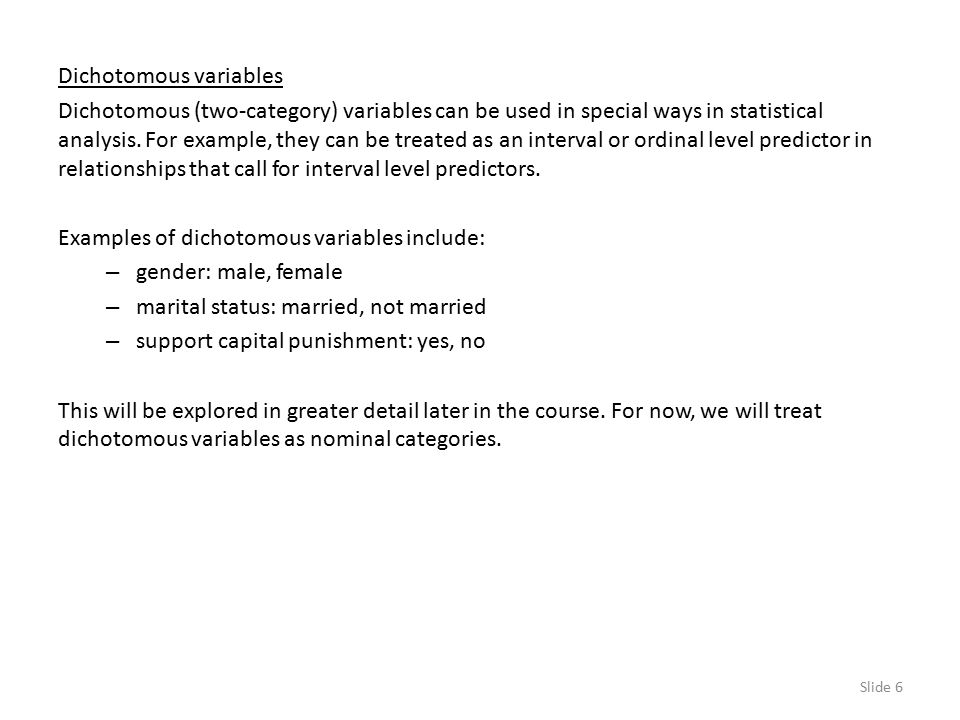 Dichotomous variables

Dichotomous (two-category) variables can be used in special ways in statistical analysis. For example, they can be treated as an interval or ordinal level predictor in relationships that call for interval level predictors.

Examples of dichotomous variables include:

– gender: male, female

– marital status: married, not married

– support capital punishment: yes, no

This will be explored in greater detail later in the course. For now, we will treat dichotomous variables as nominal categories.

Slide 6